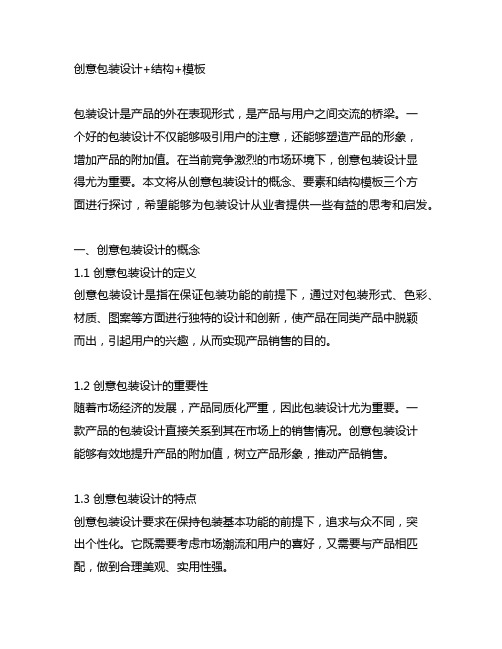 创意包装设计+结构+模板

包装设计是产品的外在表现形式，是产品与用户之间交流的桥梁。一个好的包装设计不仅能够吸引用户的注意，还能够塑造产品的形象，增加产品的附加值。在当前竞争激烈的市场环境下，创意包装设计显得尤为重要。本文将从创意包装设计的概念、要素和结构模板三个方面进行探讨，希望能够为包装设计从业者提供一些有益的思考和启发。

一、创意包装设计的概念
1.1 创意包装设计的定义
创意包装设计是指在保证包装功能的前提下，通过对包装形式、色彩、材质、图案等方面进行独特的设计和创新，使产品在同类产品中脱颖而出，引起用户的兴趣，从而实现产品销售的目的。

1.2 创意包装设计的重要性
随着市场经济的发展，产品同质化严重，因此包装设计尤为重要。一款产品的包装设计直接关系到其在市场上的销售情况。创意包装设计能够有效地提升产品的附加值，树立产品形象，推动产品销售。

1.3 创意包装设计的特点
创意包装设计要求在保持包装基本功能的前提下，追求与众不同，突出个性化。它既需要考虑市场潮流和用户的喜好，又需要与产品相匹配，做到合理美观、实用性强。